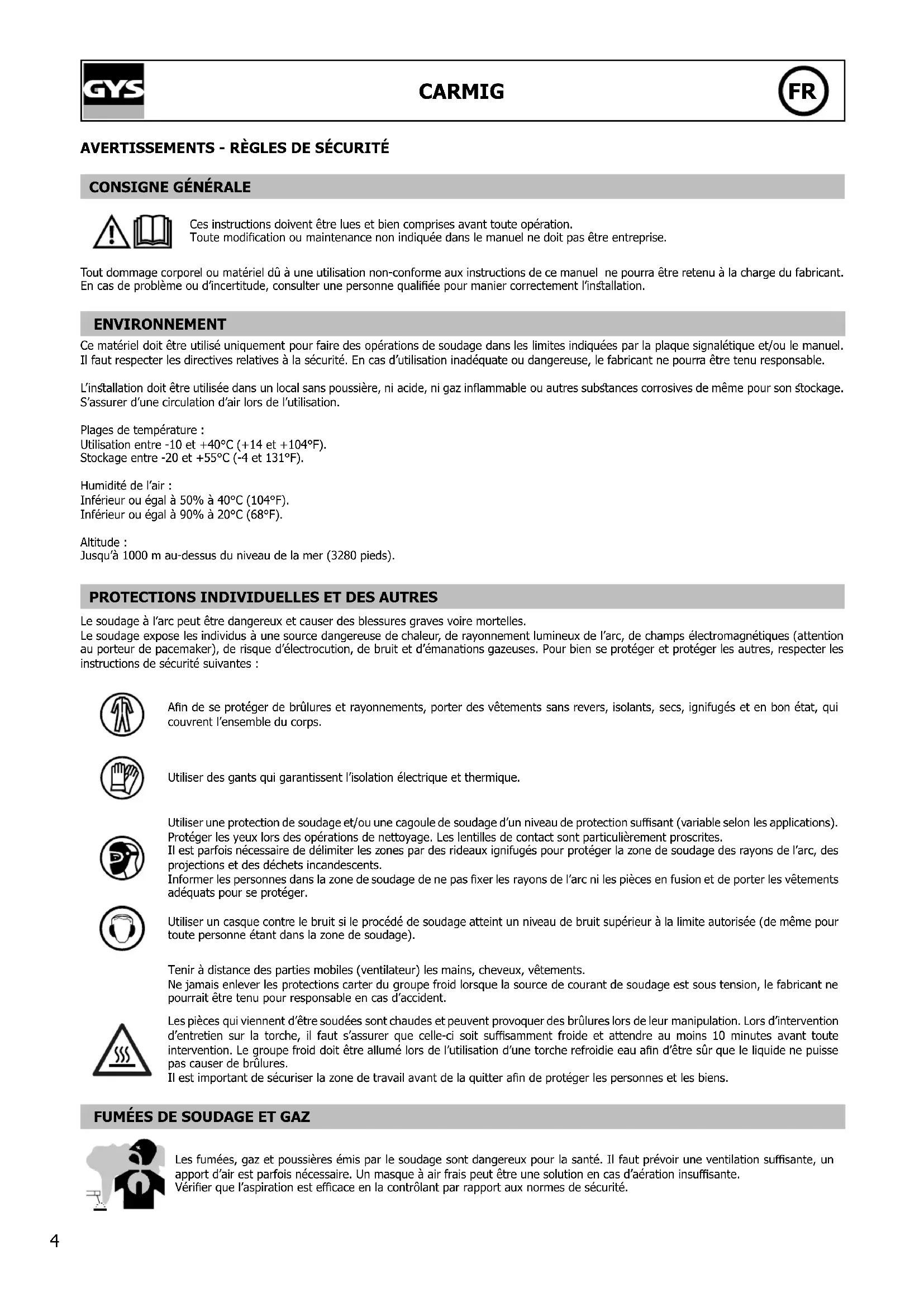 GYS

CARMIG

FR

AVERTISSEMENTS - RÈGLES DE SÉCURITÉ

CONSIGNE GÉNÉRALE

Ces instructions doivent être lues et bien comprises avant toute opération.
Toute modification ou maintenance non indiquée dans le manuel ne doit pas être entreprise.

Tout dommage corporel ou matériel dû à une utilisation non-conforme aux instructions de ce manuel ne pourra être retenu à la charge du fabricant. En cas de problème ou d'incertitude, consulter une personne qualifiée pour manier correctement l'installation.

ENVIRONNEMENT

Ce matériel doit être utilisé uniquement pour faire des opérations de soudage dans les limites indiquées par la plaque signalétique et/ou le manuel. Il faut respecter les directives relatives à la sécurité. En cas d'utilisation inadéquate ou dangereuse, le fabricant ne pourra être tenu responsable.

L'installation doit être utilisée dans un local sans poussière, ni acide, ni gaz inflammable ou autres substances corrosives de même pour son stockage. S'assurer d'une circulation d'air lors de l'utilisation.

Plages de température :
Utilisation entre -10 et +40°C (+14 et +104°F).
Stockage entre -20 et +55°C (-4 et 131°F).

Humidité de l'air :
Inférieur ou égal à 50% à 40°C (104°F).
Inférieur ou égal à 90% à 20°C (68°F).

Altitude :
Jusqu'à 1000 m au-dessus du niveau de la mer (3280 pieds).

PROTECTIONS INDIVIDUELLES ET DES AUTRES

Le soudage à l'arc peut être dangereux et causer des blessures graves voire mortelles.
Le soudage expose les individus à une source dangereuse de chaleur, de rayonnement lumineux de l'arc, de champs électromagnétiques (attention au porteur de pacemaker), de risque d'électrocution, de bruit et d'émanations gazeuses. Pour bien se protéger et protéger les autres, respecter les instructions de sécurité suivantes :

Afin de se protéger de brûlures et rayonnements, porter des vêtements sans revers, isolants, secs, ignifugés et en bon état, qui couvrent l'ensemble du corps.

Utiliser des gants qui garantissent l'isolation électrique et thermique.

Utiliser une protection de soudage et/ou une cagoule de soudage d'un niveau de protection suffisant (variable selon les applications). Protéger les yeux lors des opérations de nettoyage. Les lentilles de contact sont particulièrement proscrites.
Il est parfois nécessaire de délimiter les zones par des rideaux ignifugés pour protéger la zone de soudage des rayons de l'arc, des projections et des déchets incandescents.
Informer les personnes dans la zone de soudage de ne pas fixer les rayons de l'arc ni les pièces en fusion et de porter les vêtements adéquats pour se protéger.

Utiliser un casque contre le bruit si le procédé de soudage atteint un niveau de bruit supérieur à la limite autorisée (de même pour toute personne étant dans la zone de soudage).

Tenir à distance des parties mobiles (ventilateur) les mains, cheveux, vêtements.
Ne jamais enlever les protections carter du groupe froid lorsque la source de courant de soudage est sous tension, le fabricant ne pourrait être tenu pour responsable en cas d'accident.

Les pièces qui viennent d'être soudées sont chaudes et peuvent provoquer des brûlures lors de leur manipulation. Lors d'intervention d'entretien sur la torche, il faut s'assurer que celle-ci soit suffisamment froide et attendre au moins 10 minutes avant toute intervention. Le groupe froid doit être allumé lors de l'utilisation d'une torche refroidie eau afin d'être sûr que le liquide ne puisse pas causer de brûlures.
Il est important de sécuriser la zone de travail avant de la quitter afin de protéger les personnes et les biens.

FUMÉES DE SOUDAGE ET GAZ

Les fumées, gaz et poussières émis par le soudage sont dangereux pour la santé. Il faut prévoir une ventilation suffisante, un apport d'air est parfois nécessaire. Un masque à air frais peut être une solution en cas d'aération insuffisante.
Vérifier que l'aspiration est efficace en la contrôlant par rapport aux normes de sécurité.

4